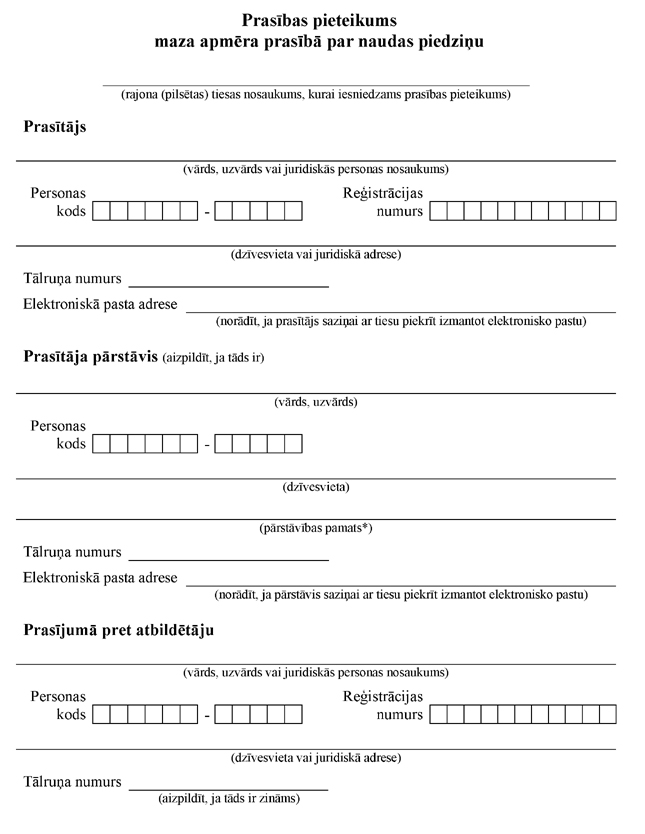 Prasības pieteikums
maza apmēra prasībā par naudas piedziņu

(rajona (pilsētas) tiesas nosaukums, kurai iesniedzams prasības pieteikums)

Prasītājs

(vārds, uzvārds vai juridiskās personas nosaukums)

Personas kods -

Reģistrācijas numurs

(dzīvesvieta vai juridiskā adrese)

Tālruņa numurs

Elektroniskā pasta adrese
(norādīt, ja prasītājs saziņai ar tiesu piekrīt izmantot elektronisko pastu)

Prasītāja pārstāvis (aizpildīt, ja tāds ir)

(vārds, uzvārds)

Personas kods -

(dzīvesvieta)

(pārstāvības pamats*)

Tālruņa numurs

Elektroniskā pasta adrese
(norādīt, ja pārstāvis saziņai ar tiesu piekrīt izmantot elektronisko pastu)

Prasījumā pret atbildētāju

(vārds, uzvārds vai juridiskās personas nosaukums)

Personas kods -

Reģistrācijas numurs

(dzīvesvieta vai juridiskā adrese)

Tālruņa numurs
(aizpildīt, ja tāds ir zināms)